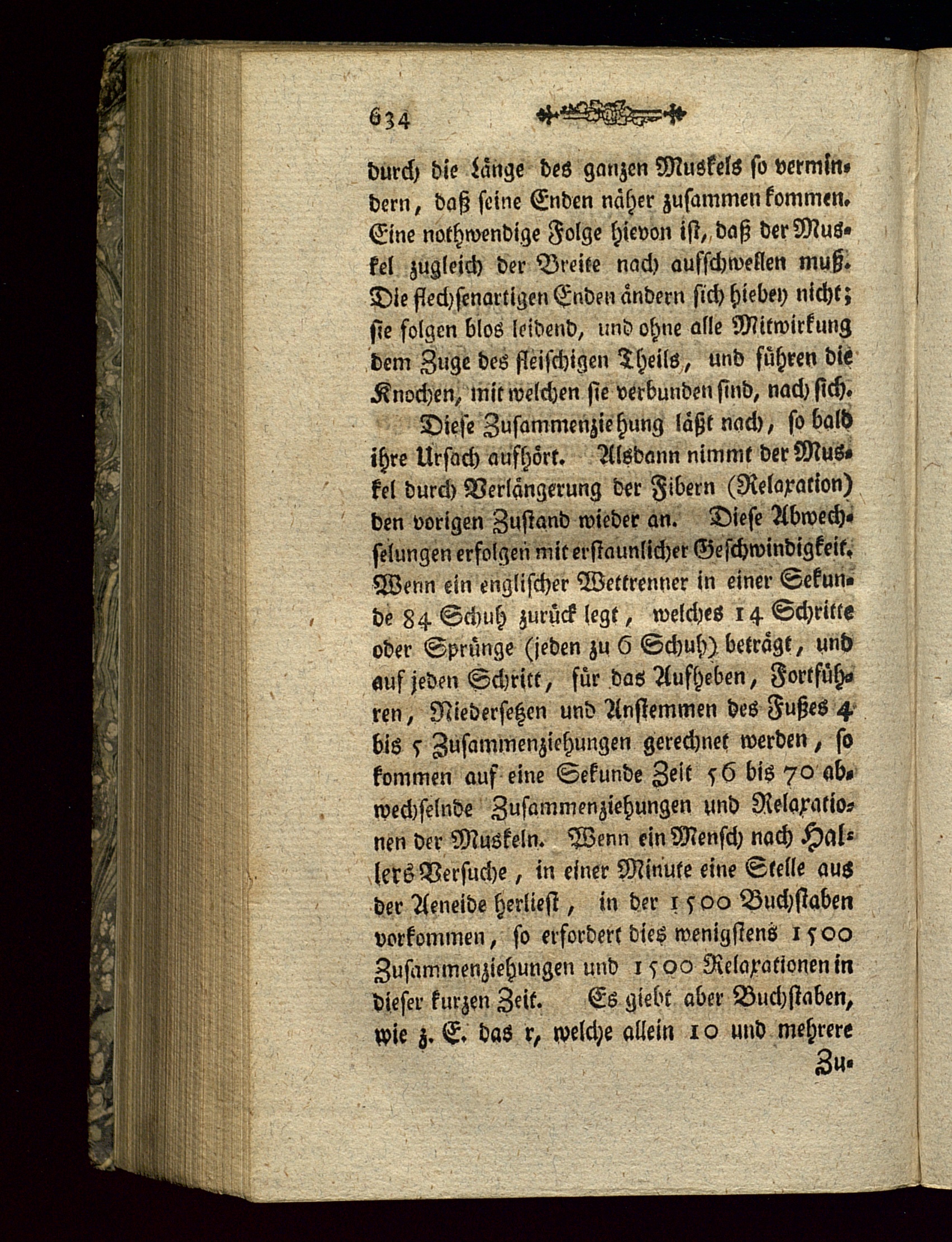 634

durch die Länge des ganzen Muskels so vermindern, daß seine Enden näher zusammen kommen. Eine nothwendige Folge hievon ist, daß der Muskel zugleich der Breite nach aufschwellen muß. Die flechsenartigen Enden ändern sich hiebey nicht; sie folgen blos leidend, und ohne alle Mitwirkung dem Zuge des fleischigen Theils, und führen die Knochen, mit welchen sie verbunden sind, nach sich.

Diese Zusammenziehung läßt nach, so bald ihre Ursach aufhört. Alsdann nimmt der Muskel durch Verlängerung der Fibern (Relaxation) den vorigen Zustand wieder an. Diese Abwechselungen erfolgen mit erstaunlicher Geschwindigkeit. Wenn ein englischer Wettrenner in einer Sekunde 84 Schuh zurück legt, welches 14 Schritte oder Sprünge (jeden zu 6 Schuh) beträgt, und auf jeden Schritt, für das Aufheben, Fortführen, Niedersetzen und Anstemmen des Fußes 4 bis 5 Zusammenziehungen gerechnet werden, so kommen auf eine Sekunde Zeit 56 bis 70 abwechselnde Zusammenziehungen und Relaxationen der Muskeln. Wenn ein Mensch nach Hallers Versuche, in einer Minute eine Stelle aus der Aeneide herliest, in der 1500 Buchstaben vorkommen, so erfordert dies wenigstens 1500 Zusammenziehungen und 1500 Relaxationen in dieser kurzen Zeit. Es giebt aber Buchstaben, wie z. E. das r, welche allein 10 und mehrere

Zu-